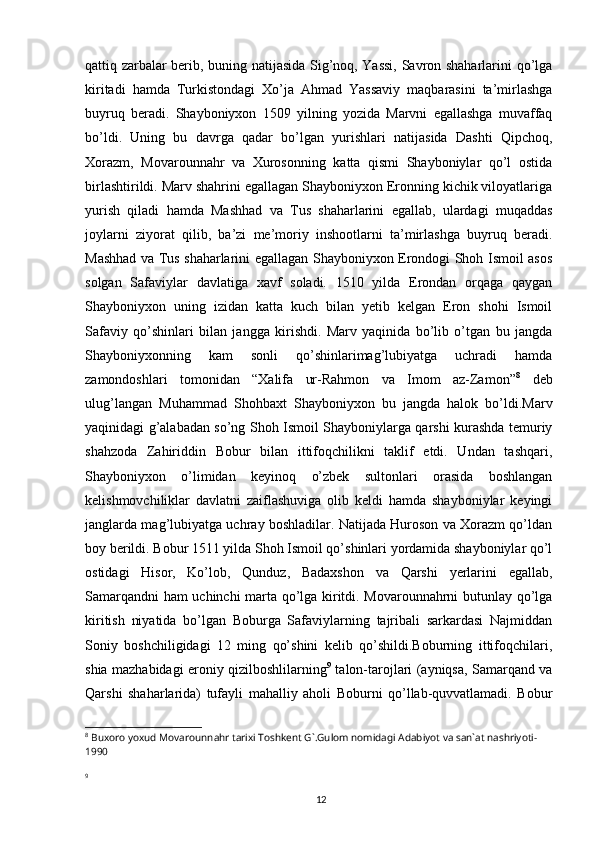 qattiq zarbalar berib, buning natijasida Sig’noq, Yassi, Savron shaharlarini qo’lga kiritadi hamda Turkistondagi Xo’ja Ahmad Yassaviy maqbarasini ta’mirlashga buyruq beradi. Shayboniyxon 1509 yilning yozida Marvni egallashga muvaffaq bo’ldi. Uning bu davrga qadar bo’lgan yurishlari natijasida Dashti Qipchoq, Xorazm, Movarounnahr va Xurosonning katta qismi Shayboniylar qo’l ostida birlashtirildi. Marv shahrini egallagan Shayboniyxon Eronning kichik viloyatlariga yurish qiladi hamda Mashhad va Tus shaharlarini egallab, ulardagi muqaddas joylarni ziyorat qilib, ba’zi me’moriy inshootlarni ta’mirlashga buyruq beradi. Mashhad va Tus shaharlarini egallagan Shayboniyxon Erondogi Shoh Ismoil asos solgan Safaviylar davlatiga xavf soladi. 1510 yilda Erondan orqaga qaygan Shayboniyxon uning izidan katta kuch bilan yetib kelgan Eron shohi Ismoil Safaviy qo’shinlari bilan jangga kirishdi. Marv yaqinida bo’lib o’tgan bu jangda Shayboniyxonning kam sonli qo’shinlarimag’lubiyatga uchradi hamda zamondoshlari tomonidan “Xalifa ur-Rahmon va Imom az-Zamon”$^8$ deb ulug’langan Muhammad Shohbaxt Shayboniyxon bu jangda halok bo’ldi.Marv yaqinidagi g’alabadan so’ng Shoh Ismoil Shayboniylarga qarshi kurashda temuriy shahzoda Zahiriddin Bobur bilan ittifoqchilikni taklif etdi. Undan tashqari, Shayboniyxon o’limidan keyinoq o’zbek sultonlari orasida boshlangan kelishmovchiliklar davlatni zaiflashuviga olib keldi hamda shayboniylar keyingi janglarda mag’lubiyatga uchray boshladilar. Natijada Huroson va Xorazm qo’ldan boy berildi. Bobur 1511 yilda Shoh Ismoil qo’shinlari yordamida shayboniylar qo’l ostidagi Hisor, Ko’lob, Qunduz, Badaxshon va Qarshi yerlarini egallab, Samarqandni ham uchinchi marta qo’lga kiritdi. Movarounnahrni butunlay qo’lga kiritish niyatida bo’lgan Boburga Safaviylarning tajribali sarkardasi Najmiddan Soniy boshchiligidagi 12 ming qo’shini kelib qo’shildi.Boburning ittifoqchilari, shia mazhabidagi eroniy qizilboshlilarning$^9$ talon-tarojlari (ayniqsa, Samarqand va Qarshi shaharlarida) tufayli mahalliy aholi Boburni qo’llab-quvvatlamadi. Bobur

$^8$ Buxoro yoxud Movarounnahr tarixi Toshkent G`.Gulom nomidagi Adabiyot va san`at nashriyoti-1990

$^9$

12